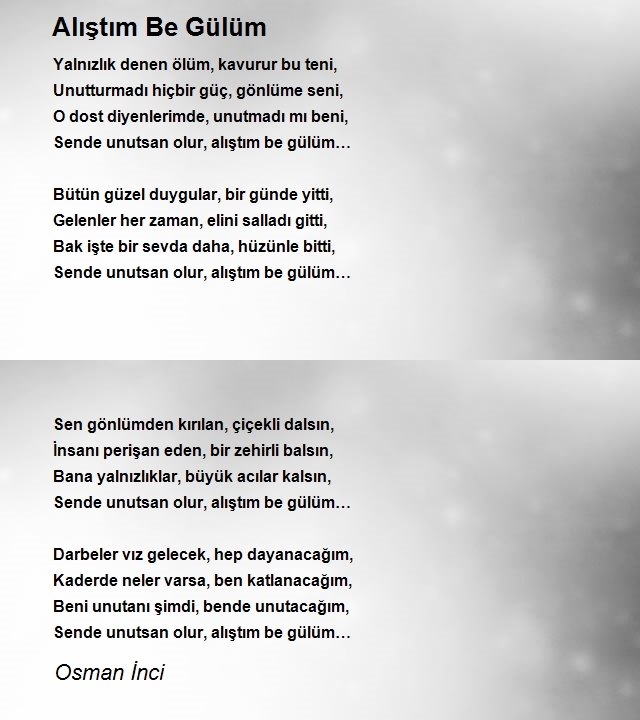 Alıştım Be Gülüm

Yalnızlık denen ölüm, kavurur bu teni,
Unutturmadı hiçbir güç, gönlüme seni,
O dost diyenlerimde, unutmadı mı beni,
Sende unutsan olur, alıştım be gülüm…

Bütün güzel duygular, bir günde yitti,
Gelenler her zaman, elini salladı gitti,
Bak işte bir sevda daha, hüzünle bitti,
Sende unutsan olur, alıştım be gülüm…

Sen gönlümden kırılan, çiçekli dalsın,
İnsanı perişan eden, bir zehirli balsın,
Bana yalnızlıklar, büyük acılar kalsın,
Sende unutsan olur, alıştım be gülüm…

Darbeler vız gelecek, hep dayanacağım,
Kaderde neler varsa, ben katlanacağım,
Beni unutanı şimdi, bende unutacağım,
Sende unutsan olur, alıştım be gülüm…

Osman İnci